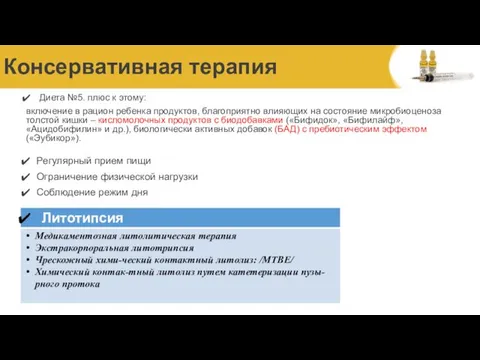 Консервативная терапия

✔ Диета №5. плюс к этому:

включение в рацион ребенка продуктов, благоприятно влияющих на состояние микробиоценоза толстой кишки – кисломолочных продуктов с биодобавками («Бифидок», «Бифилайф», «Ацидобифилин» и др.), биологически активных добавок (БАД) с пребиотическим эффектом («Эубикор»).

✔ Регулярный прием пищи
✔ Ограничение физической нагрузки
✔ Соблюдение режим дня

✔ Литотипсия

• Медикаментозная литолитическая терапия
• Экстракорпоральная литотрипсия
• Чрескожный хими-ческий контактный литолиз: /МТВЕ/
• Химический контак-тный литолиз путем катетеризации пузырного протока